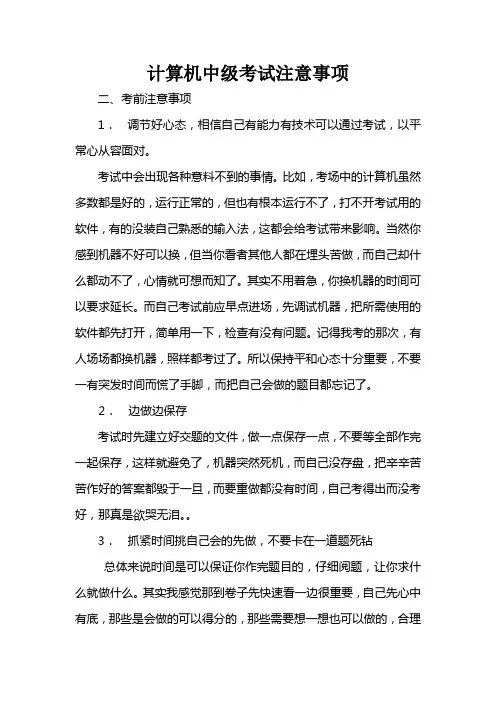 计算机中级考试注意事项

二、考前注意事项

1． 调节好心态，相信自己有能力有技术可以通过考试，以平常心从容面对。

考试中会出现各种意料不到的事情。比如，考场中的计算机虽然多数都是好的，运行正常的，但也有根本运行不了，打不开考试用的软件，有的没装自己熟悉的输入法，这都会给考试带来影响。当然你感到机器不好可以换，但当你看者其他人都在埋头苦做，而自己却什么都动不了，心情就可想而知了。其实不用着急，你换机器的时间可以要求延长。而自己考试前应早点进场，先调试机器，把所需使用的软件都先打开，简单用一下，检查有没有问题。记得我考的那次，有人场场都换机器，照样都考过了。所以保持平和心态十分重要，不要一有突发时间而慌了手脚，而把自己会做的题目都忘记了。

2． 边做边保存

考试时先建立好交题的文件，做一点保存一点，不要等全部作完一起保存，这样就避免了，机器突然死机，而自己没存盘，把辛辛苦苦作好的答案都毁于一旦，而要重做都没有时间，自己考得出而没考好，那真是欲哭无泪。。

3． 抓紧时间挑自己会的先做，不要卡在一道题死钻

总体来说时间是可以保证你作完题目的，仔细阅题，让你求什么就做什么。其实我感觉那到卷子先快速看一边很重要，自己先心中有底，那些是会做的可以得分的，那些需要想一想也可以做的，合理